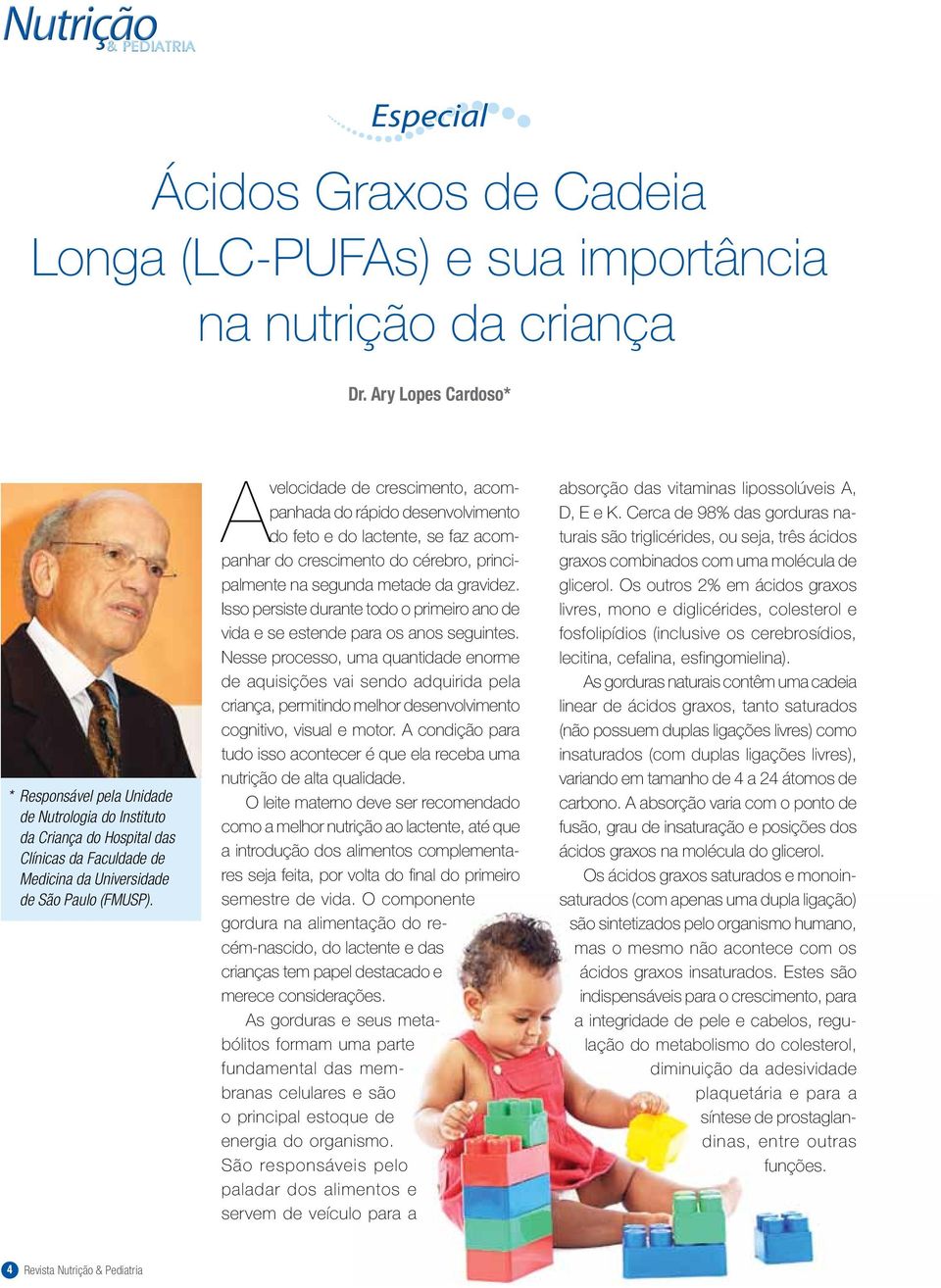 Nutrição & PEDIATRIA

Especial

Ácidos Graxos de Cadeia Longa (LC-PUFAs) e sua importância na nutrição da criança

Dr. Ary Lopes Cardoso*

* Responsável pela Unidade de Nutrologia do Instituto da Criança do Hospital das Clínicas da Faculdade de Medicina da Universidade de São Paulo (FMUSP).

A velocidade de crescimento, acompanhada do rápido desenvolvimento do feto e do lactente, se faz acompanhar do crescimento do cérebro, principalmente na segunda metade da gravidez. Isso persiste durante todo o primeiro ano de vida e se estende para os anos seguintes. Nesse processo, uma quantidade enorme de aquisições vai sendo adquirida pela criança, permitindo melhor desenvolvimento cognitivo, visual e motor. A condição para tudo isso acontecer é que ela receba uma nutrição de alta qualidade.

O leite materno deve ser recomendado como a melhor nutrição ao lactente, até que a introdução dos alimentos complementares seja feita, por volta do final do primeiro semestre de vida. O componente gordura na alimentação do recém-nascido, do lactente e das crianças tem papel destacado e merece considerações.

As gorduras e seus metabólitos formam uma parte fundamental das membranas celulares e são o principal estoque de energia do organismo. São responsáveis pelo paladar dos alimentos e servem de veículo para a absorção das vitaminas lipossolúveis A, D, E e K. Cerca de 98% das gorduras naturais são triglicérides, ou seja, três ácidos graxos combinados com uma molécula de glicerol. Os outros 2% em ácidos graxos livres, mono e diglicérides, colesterol e fosfolipídios (inclusive os cerebrosídios, lecitina, cefalina, esfingomielina).

As gorduras naturais contêm uma cadeia linear de ácidos graxos, tanto saturados (não possuem duplas ligações livres) como insaturados (com duplas ligações livres), variando em tamanho de 4 a 24 átomos de carbono. A absorção varia com o ponto de fusão, grau de insaturação e posições dos ácidos graxos na molécula do glicerol.

Os ácidos graxos saturados e monoinsaturados (com apenas uma dupla ligação) são sintetizados pelo organismo humano, mas o mesmo não acontece com os ácidos graxos insaturados. Estes são indispensáveis para o crescimento, para a integridade de pele e cabelos, regulação do metabolismo do colesterol, diminuição da adesividade plaquetária e para a síntese de prostaglandinas, entre outras funções.

4 Revista Nutrição & Pediatria